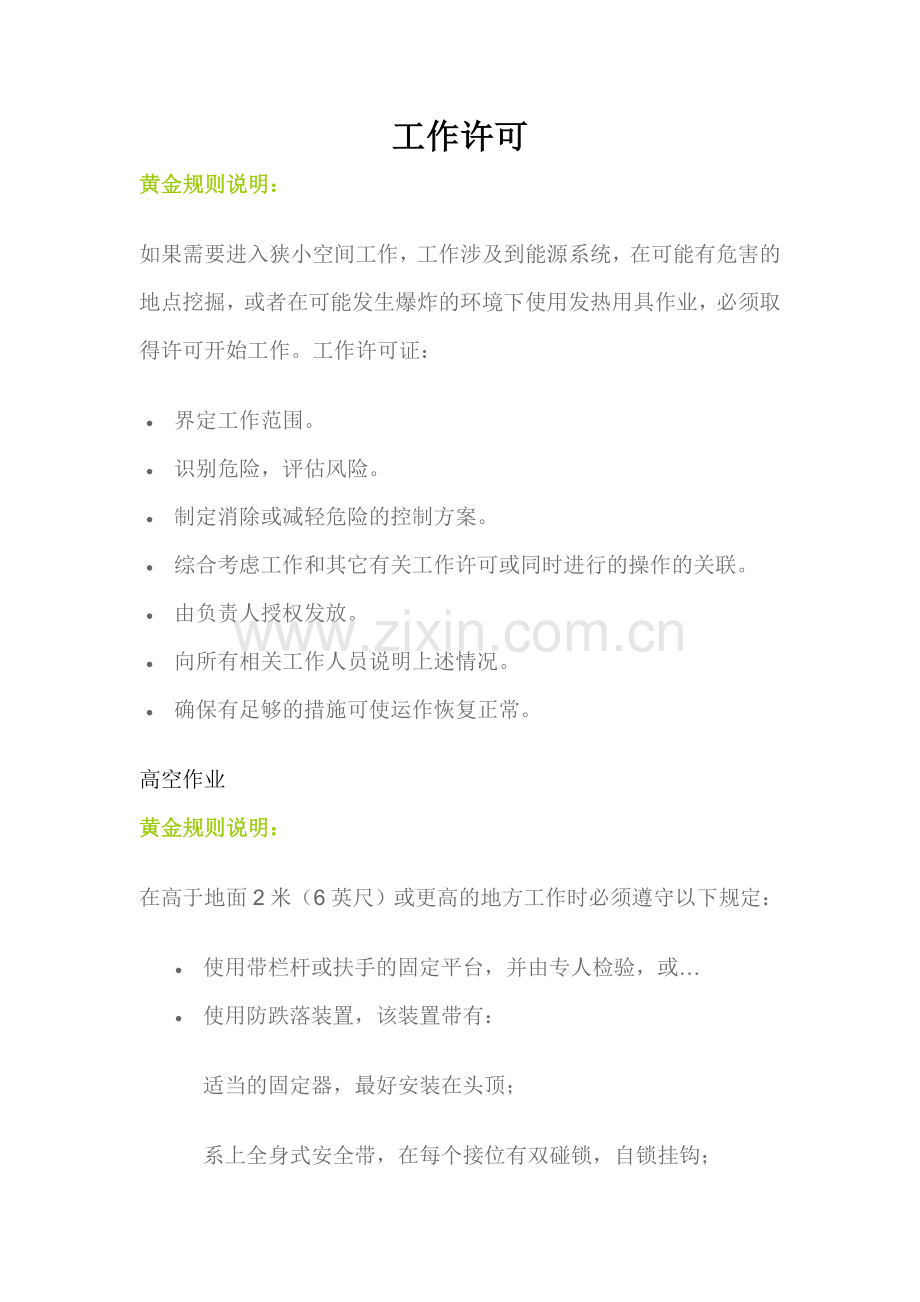 工作许可

黄金规则说明：

如果需要进入狭小空间工作，工作涉及到能源系统，在可能有危害的地点挖掘，或者在可能发生爆炸的环境下使用发热用具作业，必须取得许可开始工作。工作许可证：

- 界定工作范围。
- 识别危险，评估风险。
- 制定消除或减轻危险的控制方案。
- 综合考虑工作和其它有关工作许可或同时进行的操作的关联。
- 由负责人授权发放。
- 向所有相关工作人员说明上述情况。
- 确保有足够的措施可使运作恢复正常。

www.zixin.com.cn

高空作业

黄金规则说明：

在高于地面 2 米（6 英尺）或更高的地方工作时必须遵守以下规定：

- 使用带栏杆或扶手的固定平台，并由专人检验，或…
- 使用防跌落装置，该装置带有：

适当的固定器，最好安装在头顶；

系上全身式安全带，在每个接位有双碰锁，自锁挂钩；